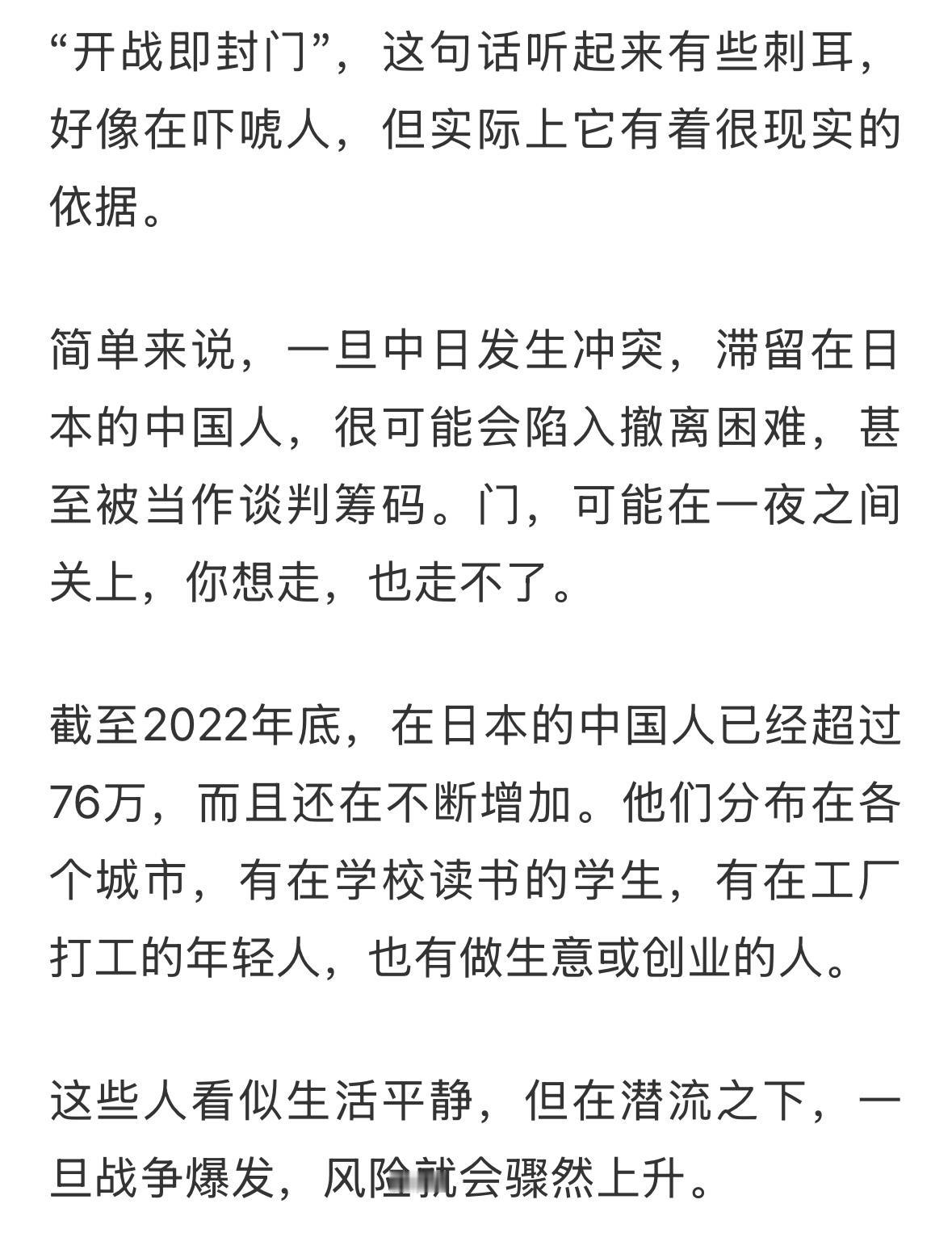 “开战即封门”，这句话听起来有些刺耳，好像在吓唬人，但实际上它有着很现实的依据。

简单来说，一旦中日发生冲突，滞留在日本的中国人，很可能会陷入撤离困难，甚至被当作谈判筹码。门，可能在一夜之间关上，你想走，也走不了。

截至2022年底，在日本的中国人已经超过76万，而且还在不断增加。他们分布在各个城市，有在学校读书的学生，有在工厂打工的年轻人，也有做生意或创业的人。

这些人看似生活平静，但在潜流之下，一旦战争爆发，风险就会骤然上升。